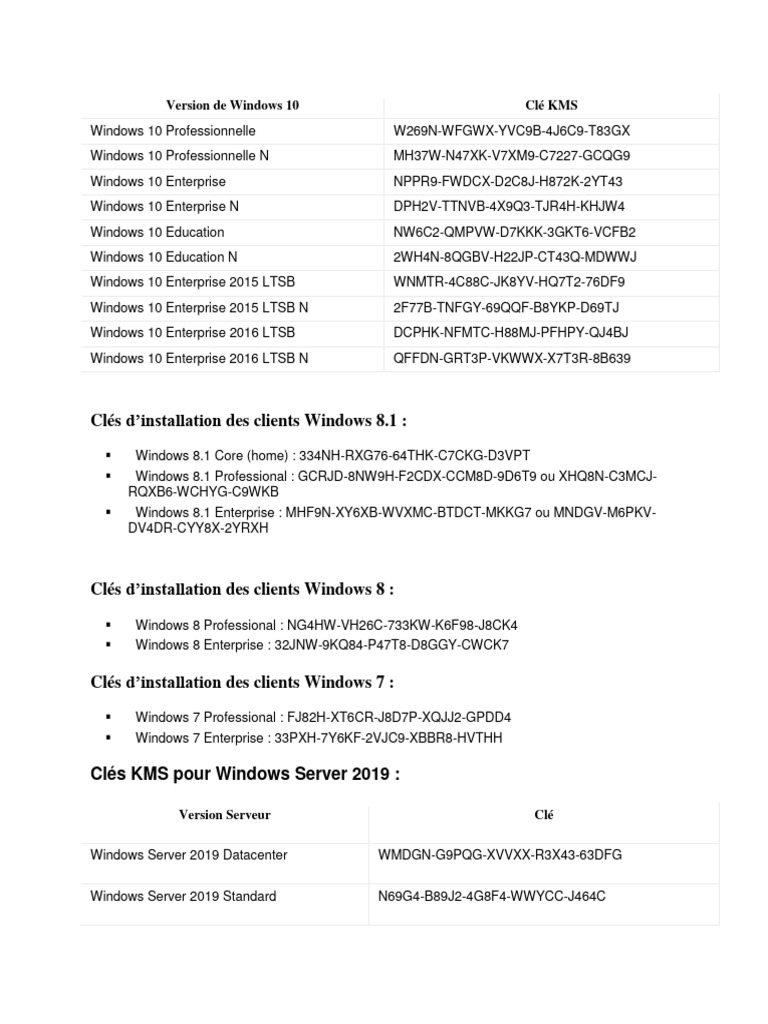 | Version de Windows 10 | Clé KMS |
|---|---|
| Windows 10 Professionnelle | W269N-WFGWX-YVC9B-4J6C9-T83GX |
| Windows 10 Professionnelle N | MH37W-N47XK-V7XM9-C7227-GCQG9 |
| Windows 10 Enterprise | NPPR9-FWDCX-D2C8J-H872K-2YT43 |
| Windows 10 Enterprise N | DPH2V-TTNVB-4X9Q3-TJR4H-KHJW4 |
| Windows 10 Education | NW6C2-QMPVW-D7KKK-3GKT6-VCFB2 |
| Windows 10 Education N | 2WH4N-8QGBV-H22JP-CT43Q-MDWWJ |
| Windows 10 Enterprise 2015 LTSB | WNMTR-4C88C-JK8YV-HQ7T2-76DF9 |
| Windows 10 Enterprise 2015 LTSB N | 2F77B-TNFGY-69QQF-B8YKP-D69TJ |
| Windows 10 Enterprise 2016 LTSB | DCPHK-NFMTC-H88MJ-PFHPY-QJ4BJ |
| Windows 10 Enterprise 2016 LTSB N | QFFDN-GRT3P-VKWWX-X7T3R-8B639 |

Clés d'installation des clients Windows 8.1 :

▪ Windows 8.1 Core (home) : 334NH-RXG76-64THK-C7CKG-D3VPT
▪ Windows 8.1 Professional : GCRJD-8NW9H-F2CDX-CCM8D-9D6T9 ou XHQ8N-C3MCJ-RQXB6-WCHYG-C9WKB
▪ Windows 8.1 Enterprise : MHF9N-XY6XB-WVXMC-BTDCT-MKKG7 ou MNDGV-M6PKV-DV4DR-CYY8X-2YRXH

Clés d'installation des clients Windows 8 :

▪ Windows 8 Professional : NG4HW-VH26C-733KW-K6F98-J8CK4
▪ Windows 8 Enterprise : 32JNW-9KQ84-P47T8-D8GGY-CWCK7

Clés d'installation des clients Windows 7 :

▪ Windows 7 Professional : FJ82H-XT6CR-J8D7P-XQJJ2-GPDD4
▪ Windows 7 Enterprise : 33PXH-7Y6KF-2VJC9-XBBR8-HVTHH

Clés KMS pour Windows Server 2019 :

| Version Serveur | Clé |
|---|---|
| Windows Server 2019 Datacenter | WMDGN-G9PQG-XVVXX-R3X43-63DFG |
| Windows Server 2019 Standard | N69G4-B89J2-4G8F4-WWYCC-J464C |